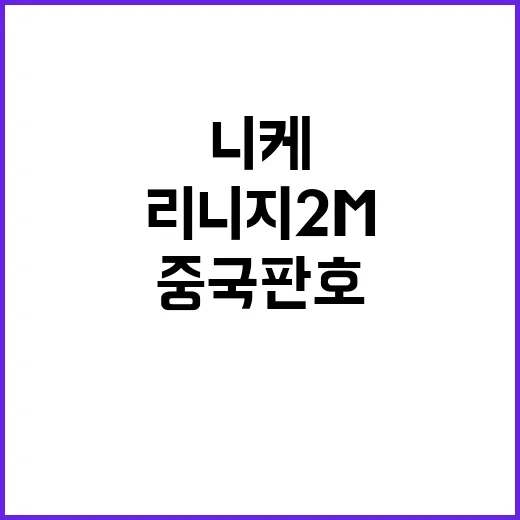 니케
리니지2M
중국판호